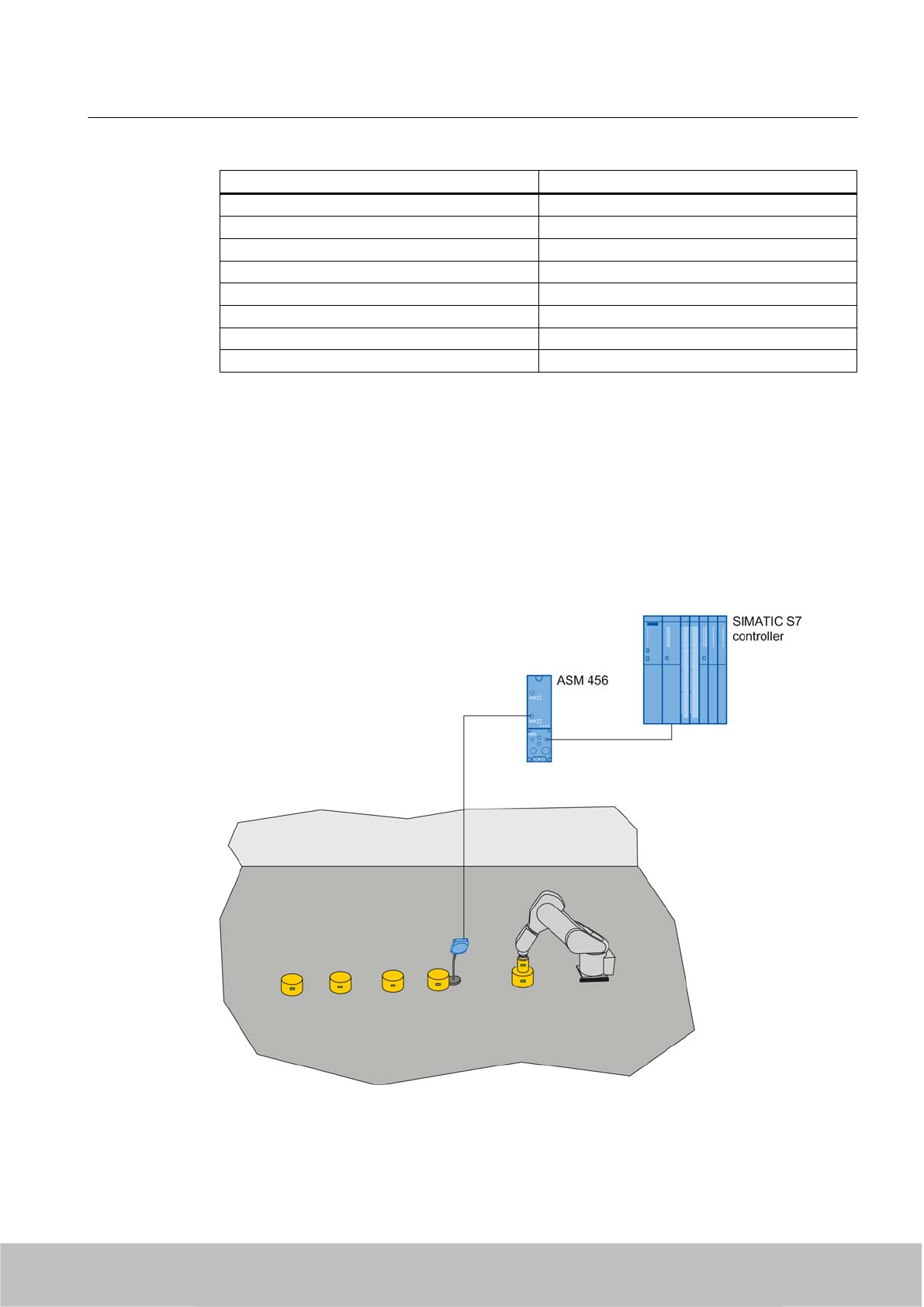 SIMATIC S7 controller

ASM 456